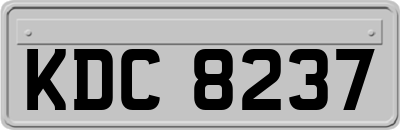 KDC 8237